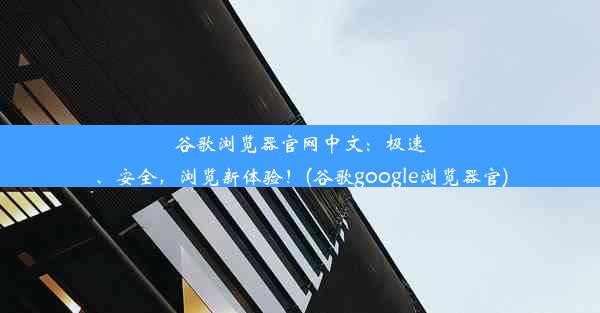 谷歌浏览器官网中文：极速、安全，浏览新体验！(谷歌google浏览器官)